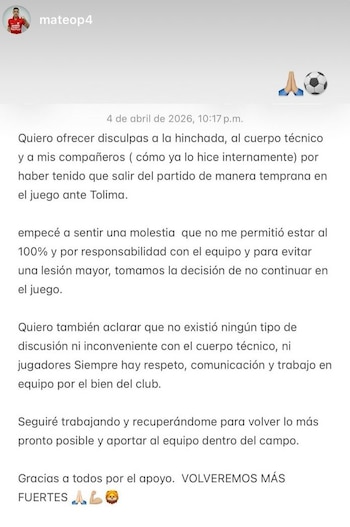 mateop4

🙏🏼⚽

4 de abril de 2026, 10:17 p.m.

Quiero ofrecer disculpas a la hinchada, al cuerpo técnico y a mis compañeros ( cómo ya lo hice internamente) por haber tenido que salir del partido de manera temprana en el juego ante Tolima.

empecé a sentir una molestia que no me permitió estar al 100% y por responsabilidad con el equipo y para evitar una lesión mayor, tomamos la decisión de no continuar en el juego.

Quiero también aclarar que no existió ningún tipo de discusión ni inconveniente con el cuerpo técnico, ni jugadores Siempre hay respeto, comunicación y trabajo en equipo por el bien del club.

Seguiré trabajando y recuperándome para volver lo más pronto posible y aportar al equipo dentro del campo.

Gracias a todos por el apoyo. VOLVEREMOS MÁS FUERTES 🙏🏼💪🏼🦁